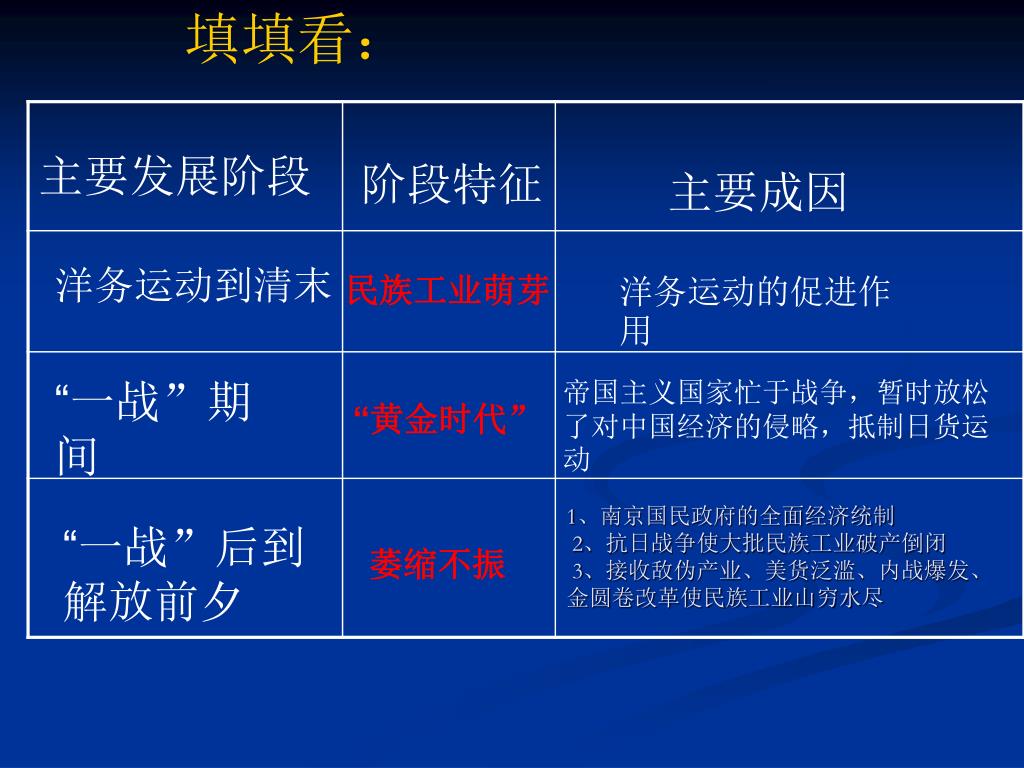 填填看：

| 主要发展阶段 | 阶段特征 | 主要成因 |
|---|---|---|
| 洋务运动到清末 | 民族工业萌芽 | 洋务运动的促进作用 |
| “一战”期间 | “黄金时代” | 帝国主义国家忙于战争，暂时放松了对中国经济的侵略，抵制日货运动 |
| “一战”后到解放前夕 | 萎缩不振 | 1、南京国民政府的全面经济统制 2、抗日战争使大批民族工业破产倒闭 3、接收敌伪产业、美货泛滥、内战爆发、金圆卷改革使民族工业山穷水尽 |